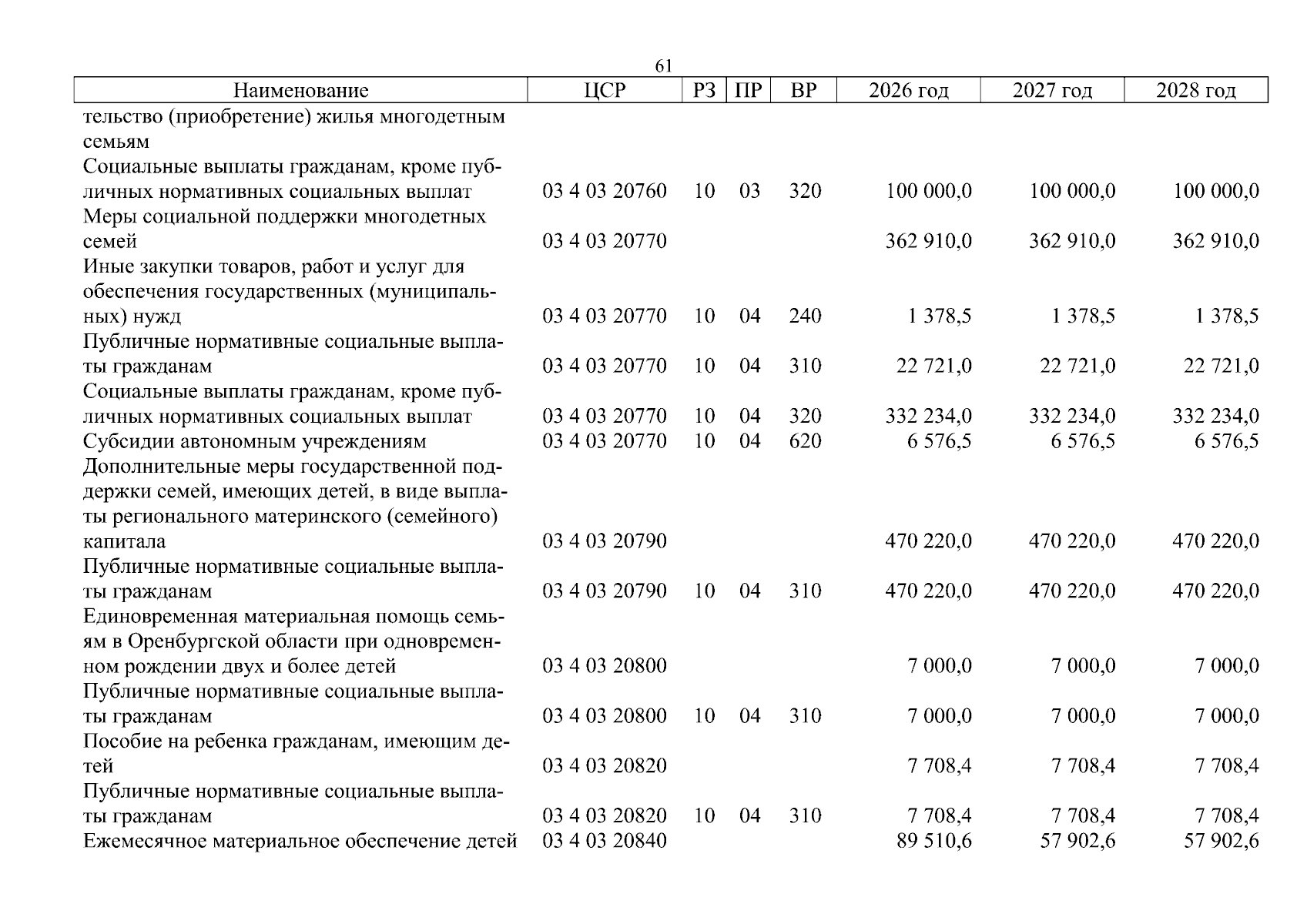 61

| Наименование | ЦСР | РЗ | ПР | ВР | 2026 год | 2027 год | 2028 год |
|---|---|---|---|---|---|---|---|
| тельство (приобретение) жилья многодетным семьям | | | | | | | |
| Социальные выплаты гражданам, кроме публичных нормативных социальных выплат | 03 4 03 20760 | 10 | 03 | 320 | 100 000,0 | 100 000,0 | 100 000,0 |
| Меры социальной поддержки многодетных семей | 03 4 03 20770 | | | | 362 910,0 | 362 910,0 | 362 910,0 |
| Иные закупки товаров, работ и услуг для обеспечения государственных (муниципальных) нужд | 03 4 03 20770 | 10 | 04 | 240 | 1 378,5 | 1 378,5 | 1 378,5 |
| Публичные нормативные социальные выплаты гражданам | 03 4 03 20770 | 10 | 04 | 310 | 22 721,0 | 22 721,0 | 22 721,0 |
| Социальные выплаты гражданам, кроме публичных нормативных социальных выплат | 03 4 03 20770 | 10 | 04 | 320 | 332 234,0 | 332 234,0 | 332 234,0 |
| Субсидии автономным учреждениям | 03 4 03 20770 | 10 | 04 | 620 | 6 576,5 | 6 576,5 | 6 576,5 |
| Дополнительные меры государственной поддержки семей, имеющих детей, в виде выплаты регионального материнского (семейного) капитала | 03 4 03 20790 | | | | 470 220,0 | 470 220,0 | 470 220,0 |
| Публичные нормативные социальные выплаты гражданам | 03 4 03 20790 | 10 | 04 | 310 | 470 220,0 | 470 220,0 | 470 220,0 |
| Единовременная материальная помощь семьям в Оренбургской области при одновременном рождении двух и более детей | 03 4 03 20800 | | | | 7 000,0 | 7 000,0 | 7 000,0 |
| Публичные нормативные социальные выплаты гражданам | 03 4 03 20800 | 10 | 04 | 310 | 7 000,0 | 7 000,0 | 7 000,0 |
| Пособие на ребенка гражданам, имеющим детей | 03 4 03 20820 | | | | 7 708,4 | 7 708,4 | 7 708,4 |
| Публичные нормативные социальные выплаты гражданам | 03 4 03 20820 | 10 | 04 | 310 | 7 708,4 | 7 708,4 | 7 708,4 |
| Ежемесячное материальное обеспечение детей | 03 4 03 20840 | | | | 89 510,6 | 57 902,6 | 57 902,6 |